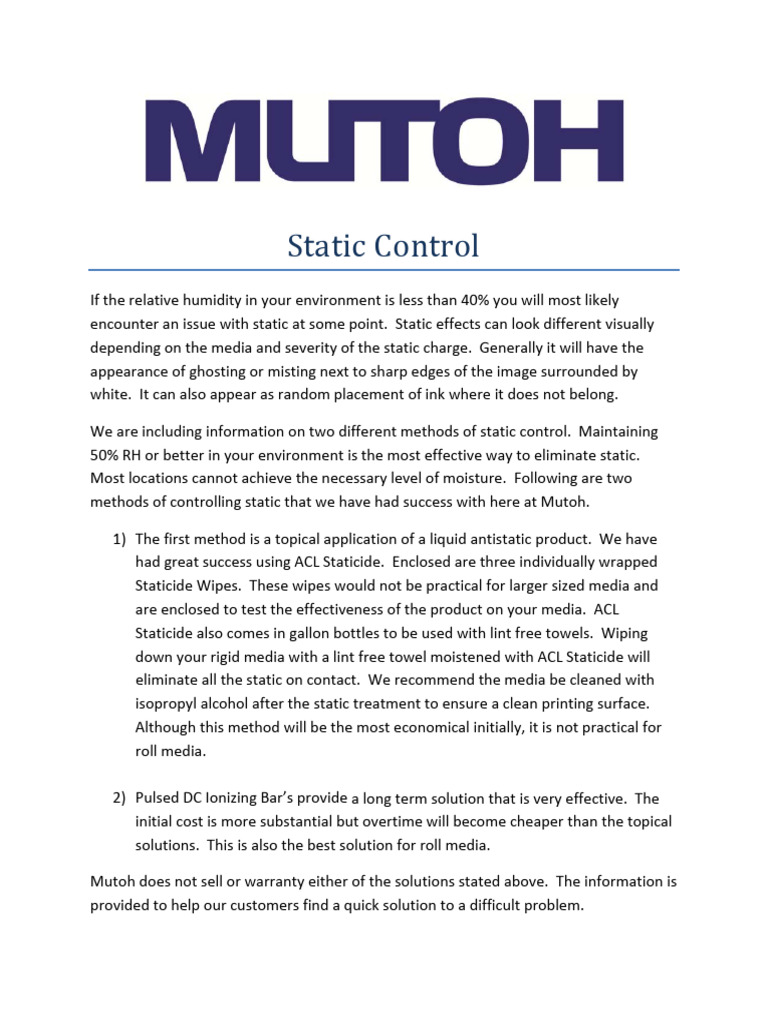 MUTOH

Static Control

If the relative humidity in your environment is less than 40% you will most likely encounter an issue with static at some point. Static effects can look different visually depending on the media and severity of the static charge. Generally it will have the appearance of ghosting or misting next to sharp edges of the image surrounded by white. It can also appear as random placement of ink where it does not belong.

We are including information on two different methods of static control. Maintaining 50% RH or better in your environment is the most effective way to eliminate static. Most locations cannot achieve the necessary level of moisture. Following are two methods of controlling static that we have had success with here at Mutoh.

1) The first method is a topical application of a liquid antistatic product. We have had great success using ACL Staticide. Enclosed are three individually wrapped Staticide Wipes. These wipes would not be practical for larger sized media and are enclosed to test the effectiveness of the product on your media. ACL Staticide also comes in gallon bottles to be used with lint free towels. Wiping down your rigid media with a lint free towel moistened with ACL Staticide will eliminate all the static on contact. We recommend the media be cleaned with isopropyl alcohol after the static treatment to ensure a clean printing surface. Although this method will be the most economical initially, it is not practical for roll media.

2) Pulsed DC Ionizing Bar's provide a long term solution that is very effective. The initial cost is more substantial but overtime will become cheaper than the topical solutions. This is also the best solution for roll media.

Mutoh does not sell or warranty either of the solutions stated above. The information is provided to help our customers find a quick solution to a difficult problem.